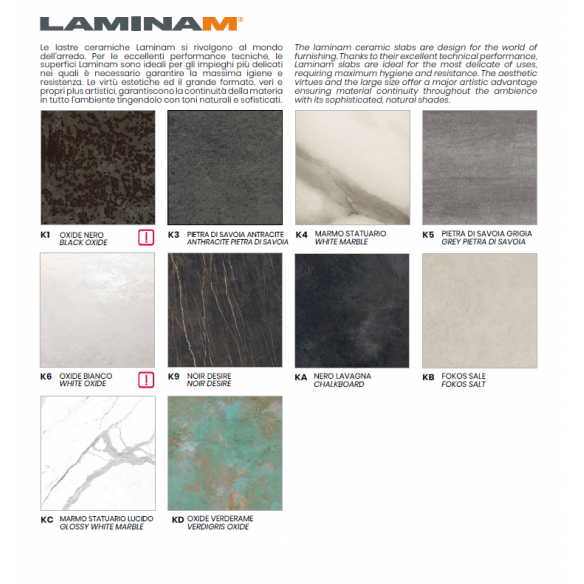 LAMINAM®

Le lastre ceramiche Laminam si rivolgono al mondo dell'arredo. Per le eccellenti performance tecniche, le superfici Laminam sono ideali per gli impieghi più delicati nei quali è necessario garantire la massima igiene e resistenza. Le virtù estetiche ed il grande formato, veri e propri plus artistici, garantiscono la continuità della materia in tutto l'ambiente tingendolo con toni naturali e sofisticati.

The laminam ceramic slabs are design for the world of furnishing. Thanks to their excellent technical performance, Laminam slabs are ideal for the most delicate of uses, requiring maximum hygiene and resistance. The aesthetic virtues and the large size offer a major artistic advantage ensuring material continuity throughout the ambience with its sophisticated, natural shades.

K1 OXIDE NERO
BLACK OXIDE
!

K3 PIETRA DI SAVOIA ANTRACITE
ANTHRACITE PIETRA DI SAVOIA

K4 MARMO STATUARIO
WHITE MARBLE

K5 PIETRA DI SAVOIA GRIGIA
GREY PIETRA DI SAVOIA

K6 OXIDE BIANCO
WHITE OXIDE
!

K9 NOIR DESIRE
NOIR DESIRE

KA NERO LAVAGNA
CHALKBOARD

KB FOKOS SALE
FOKOS SALT

KC MARMO STATUARIO LUCIDO
GLOSSY WHITE MARBLE

KD OXIDE VERDERAME
VERDIGRIS OXIDE